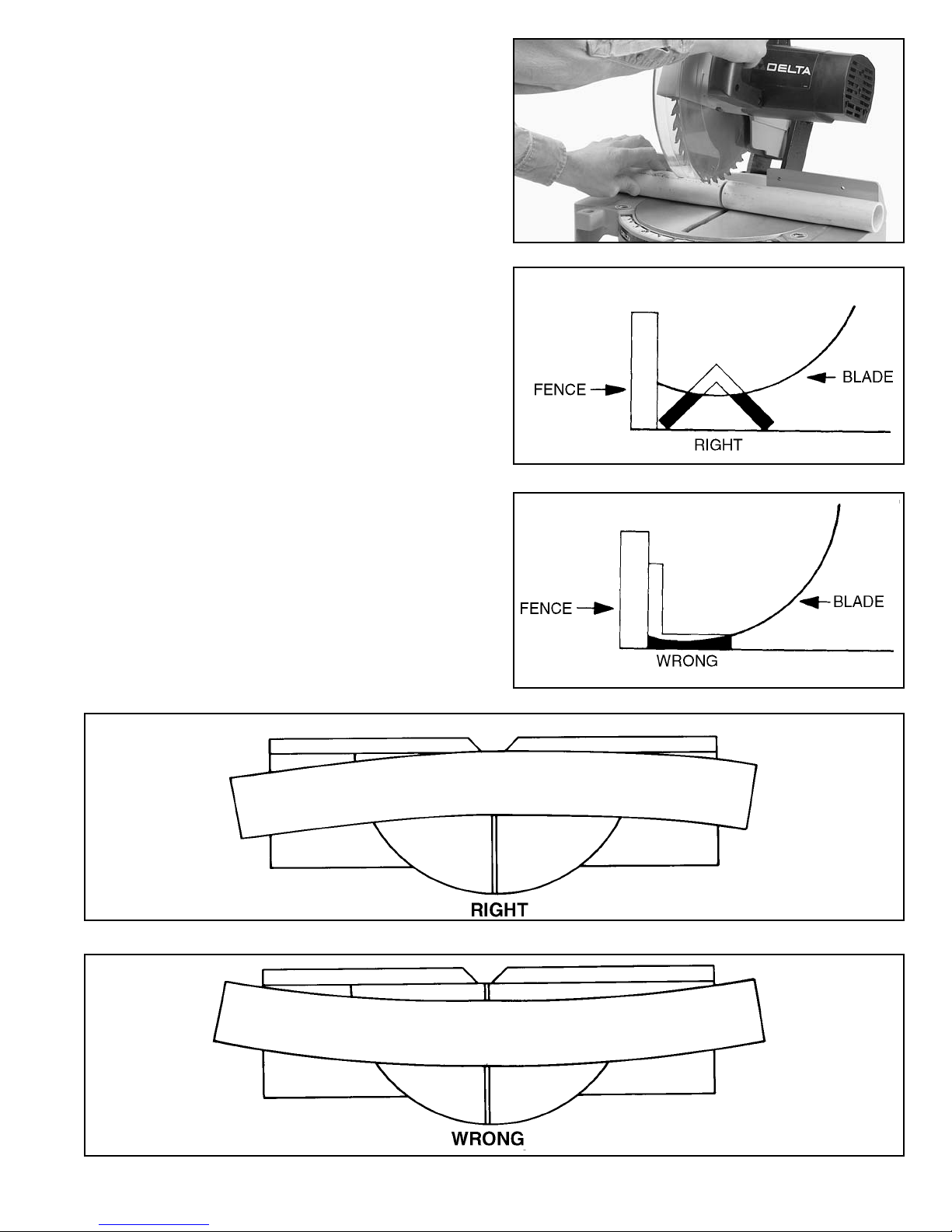 DELTA

FENCE
BLADE
RIGHT

FENCE
BLADE
WRONG

RIGHT

WRONG